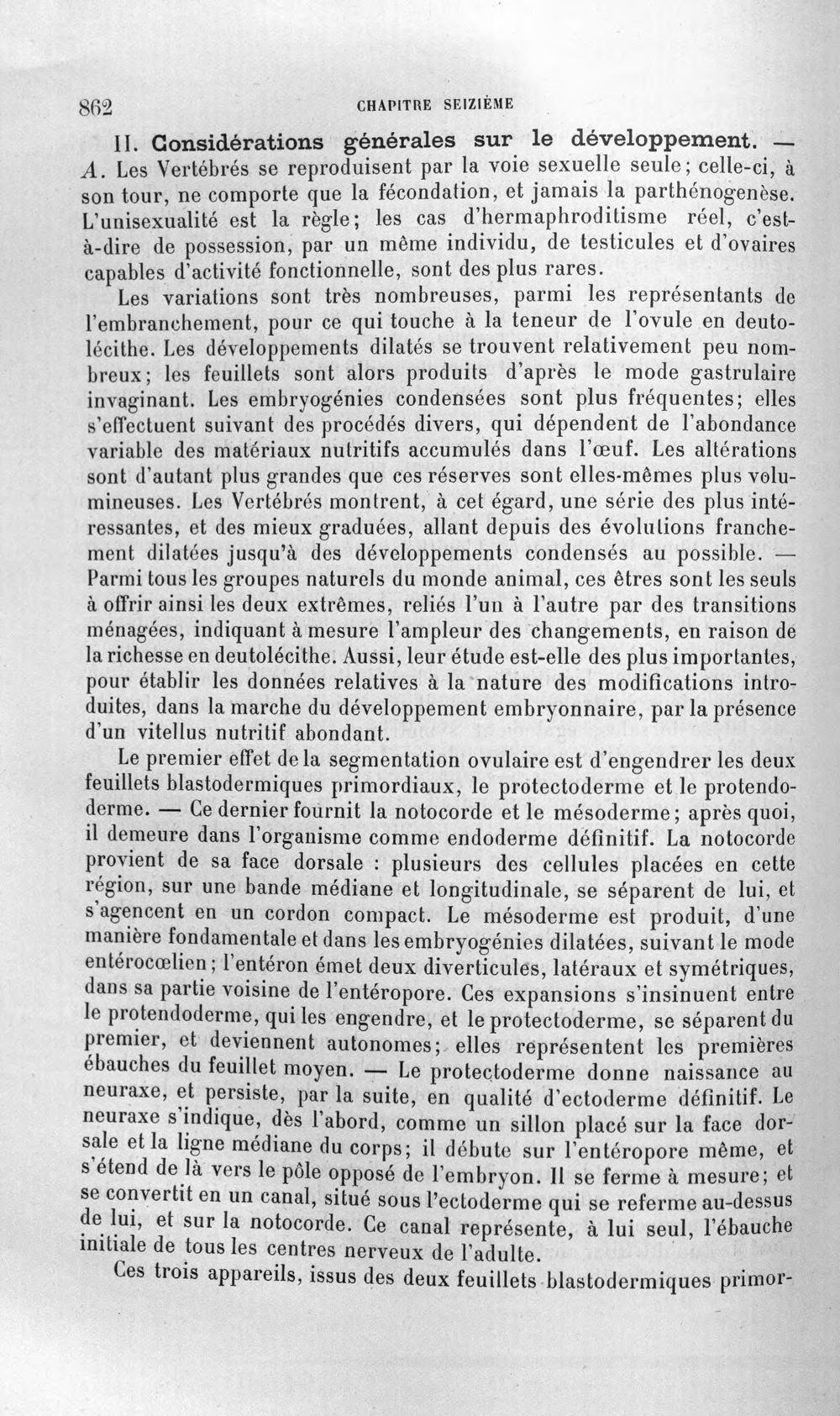 862 CHAPITRE SEIZIÈME

II. Considérations générales sur le développement. — A. Les Vertébrés se reproduisent par la voie sexuelle seule; celle-ci, à son tour, ne comporte que la fécondation, et jamais la parthénogenèse. L'unisexualité est la règle; les cas d'hermaphroditisme réel, c'est-à-dire de possession, par un même individu, de testicules et d'ovaires capables d'activité fonctionnelle, sont des plus rares.

Les variations sont très nombreuses, parmi les représentants de l'embranchement, pour ce qui touche à la teneur de l'ovule en deutolécithe. Les développements dilatés se trouvent relativement peu nombreux; les feuillets sont alors produits d'après le mode gastrulaire invaginant. Les embryogénies condensées sont plus fréquentes; elles s'effectuent suivant des procédés divers, qui dépendent de l'abondance variable des matériaux nutritifs accumulés dans l'œuf. Les altérations sont d'autant plus grandes que ces réserves sont elles-mêmes plus volumineuses. Les Vertébrés montrent, à cet égard, une série des plus intéressantes, et des mieux graduées, allant depuis des évolutions franchement dilatées jusqu'à des développements condensés au possible. — Parmi tous les groupes naturels du monde animal, ces êtres sont les seuls à offrir ainsi les deux extrêmes, reliés l'un à l'autre par des transitions ménagées, indiquant à mesure l'ampleur des changements, en raison de la richesse en deutolécithe. Aussi, leur étude est-elle des plus importantes, pour établir les données relatives à la nature des modifications introduites, dans la marche du développement embryonnaire, par la présence d'un vitellus nutritif abondant.

Le premier effet de la segmentation ovulaire est d'engendrer les deux feuillets blastodermiques primordiaux, le protectoderme et le protendoderme. — Ce dernier fournit la notocorde et le mésoderme; après quoi, il demeure dans l'organisme comme endoderme définitif. La notocorde provient de sa face dorsale : plusieurs des cellules placées en cette région, sur une bande médiane et longitudinale, se séparent de lui, et s'agencent en un cordon compact. Le mésoderme est produit, d'une manière fondamentale et dans les embryogénies dilatées, suivant le mode entérocœlien; l'entéron émet deux diverticules, latéraux et symétriques, dans sa partie voisine de l'entéropore. Ces expansions s'insinuent entre le protendoderme, qui les engendre, et le protectoderme, se séparent du premier, et deviennent autonomes; elles représentent les premières ébauches du feuillet moyen. — Le protectoderme donne naissance au neuraxe, et persiste, par la suite, en qualité d'ectoderme définitif. Le neuraxe s'indique, dès l'abord, comme un sillon placé sur la face dorsale et la ligne médiane du corps; il débute sur l'entéropore même, et s'étend de là vers le pôle opposé de l'embryon. Il se ferme à mesure; et se convertit en un canal, situé sous l'ectoderme qui se referme au-dessus de lui, et sur la notocorde. Ce canal représente, à lui seul, l'ébauche initiale de tous les centres nerveux de l'adulte.

Ces trois appareils, issus des deux feuillets blastodermiques primor-